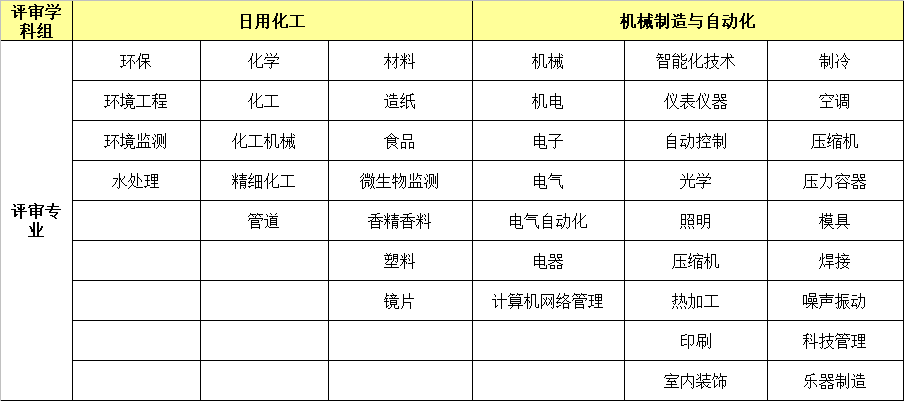 | 评审学科组 | 日用化工 | | | 机械制造与自动化 | | |
|---|---|---|---|---|---|---|
| 评审专业 | 环保 | 化学 | 材料 | 机械 | 智能化技术 | 制冷 |
| | 环境工程 | 化工 | 造纸 | 机电 | 仪表仪器 | 空调 |
| | 环境监测 | 化工机械 | 食品 | 电子 | 自动控制 | 压缩机 |
| | 水处理 | 精细化工 | 微生物监测 | 电气 | 光学 | 压力容器 |
| | | 管道 | 香精香料 | 电气自动化 | 照明 | 模具 |
| | | | 塑料 | 电器 | 压缩机 | 焊接 |
| | | | 镜片 | 计算机网络管理 | 热加工 | 噪声振动 |
| | | | | | 印刷 | 科技管理 |
| | | | | | 室内装饰 | 乐器制造 |